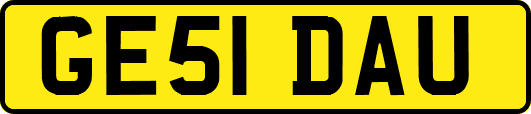 GE51 DAU